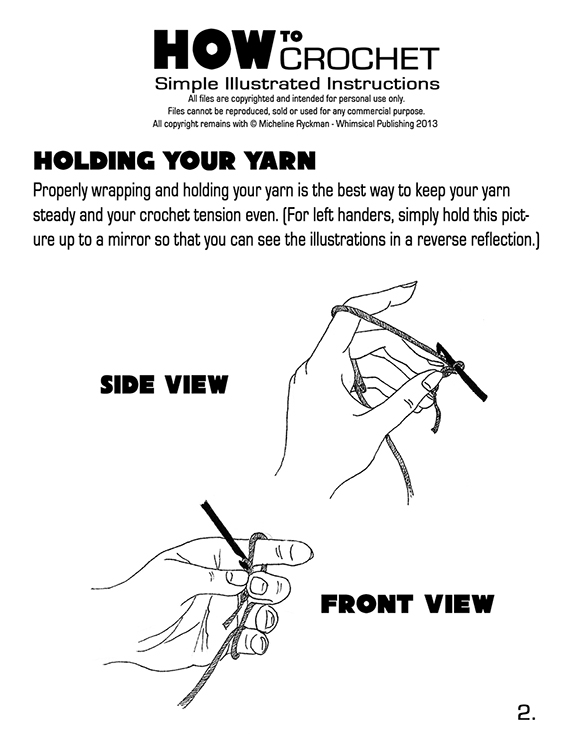 HOW TO CROCHET
Simple Illustrated Instructions
All files are copyrighted and intended for personal use only.
Files cannot be reproduced, sold or used for any commercial purpose.
All copyright remains with © Micheline Ryckman - Whimsical Publishing 2013

HOLDING YOUR YARN
Properly wrapping and holding your yarn is the best way to keep your yarn steady and your crochet tension even. (For left handers, simply hold this picture up to a mirror so that you can see the illustrations in a reverse reflection.)

SIDE VIEW

FRONT VIEW

2.